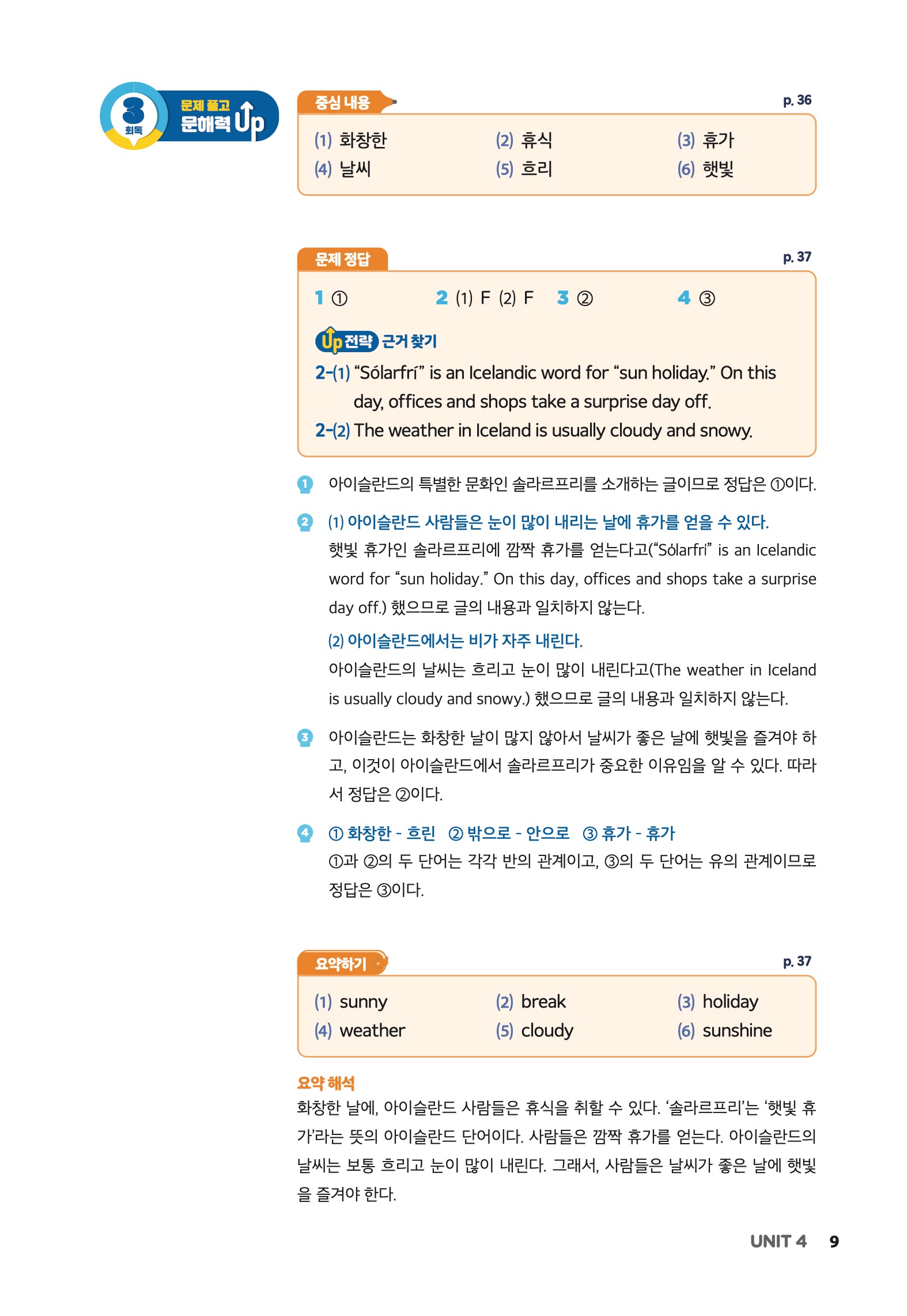 3 회독 문제 풀고 문해력 Up

중심 내용 p. 36

(1) 화창한 (2) 휴식 (3) 휴가
(4) 날씨 (5) 흐리 (6) 햇빛

문제 정답 p. 37

1 ① 2 (1) F (2) F 3 ② 4 ③

Up 전략 근거 찾기
2-(1) “Sólarfrí” is an Icelandic word for “sun holiday.” On this day, offices and shops take a surprise day off.
2-(2) The weather in Iceland is usually cloudy and snowy.

1 아이슬란드의 특별한 문화인 솔라르프리를 소개하는 글이므로 정답은 ①이다.

2 (1) 아이슬란드 사람들은 눈이 많이 내리는 날에 휴가를 얻을 수 있다.
햇빛 휴가인 솔라르프리에 깜짝 휴가를 얻는다고(“Sólarfrí” is an Icelandic word for “sun holiday.” On this day, offices and shops take a surprise day off.) 했으므로 글의 내용과 일치하지 않는다.
(2) 아이슬란드에서는 비가 자주 내린다.
아이슬란드의 날씨는 흐리고 눈이 많이 내린다고(The weather in Iceland is usually cloudy and snowy.) 했으므로 글의 내용과 일치하지 않는다.

3 아이슬란드는 화창한 날이 많지 않아서 날씨가 좋은 날에 햇빛을 즐겨야 하고, 이것이 아이슬란드에서 솔라르프리가 중요한 이유임을 알 수 있다. 따라서 정답은 ②이다.

4 ① 화창한 - 흐린 ② 밖으로 - 안으로 ③ 휴가 - 휴가
①과 ②의 두 단어는 각각 반의 관계이고, ③의 두 단어는 유의 관계이므로 정답은 ③이다.

요약하기 p. 37

(1) sunny (2) break (3) holiday
(4) weather (5) cloudy (6) sunshine

요약 해석
화창한 날에, 아이슬란드 사람들은 휴식을 취할 수 있다. ‘솔라르프리’는 ‘햇빛 휴가’라는 뜻의 아이슬란드 단어이다. 사람들은 깜짝 휴가를 얻는다. 아이슬란드의 날씨는 보통 흐리고 눈이 많이 내린다. 그래서, 사람들은 날씨가 좋은 날에 햇빛을 즐겨야 한다.

UNIT 4 9